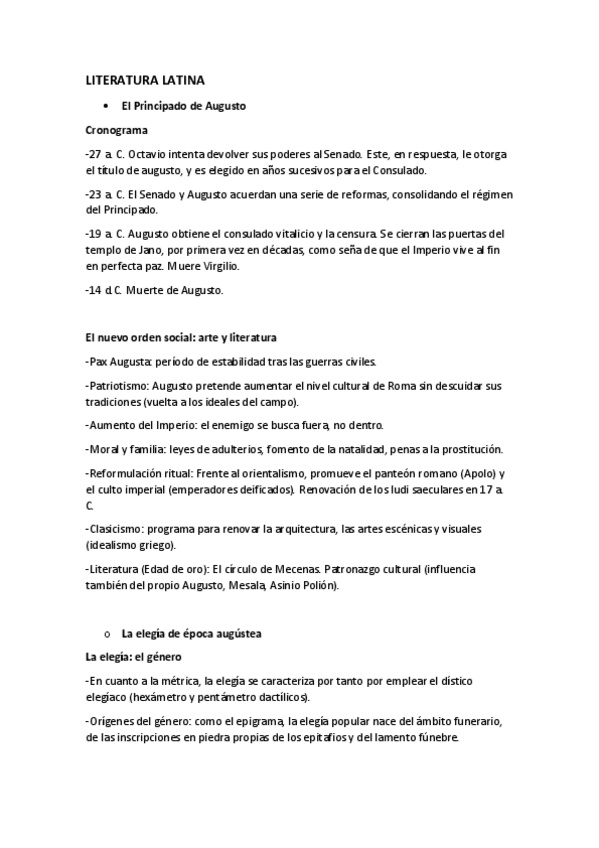 LITERATURA LATINA

• El Principado de Augusto

Cronograma

-27 a. C. Octavio intenta devolver sus poderes al Senado. Este, en respuesta, le otorga el título de augusto, y es elegido en años sucesivos para el Consulado.

-23 a. C. El Senado y Augusto acuerdan una serie de reformas, consolidando el régimen del Principado.

-19 a. C. Augusto obtiene el consulado vitalicio y la censura. Se cierran las puertas del templo de Jano, por primera vez en décadas, como seña de que el Imperio vive al fin en perfecta paz. Muere Virgilio.

-14 d.C. Muerte de Augusto.

El nuevo orden social: arte y literatura

-Pax Augusta: período de estabilidad tras las guerras civiles.

-Patriotismo: Augusto pretende aumentar el nivel cultural de Roma sin descuidar sus tradiciones (vuelta a los ideales del campo).

-Aumento del Imperio: el enemigo se busca fuera, no dentro.

-Moral y familia: leyes de adulterios, fomento de la natalidad, penas a la prostitución.

-Reformulación ritual: Frente al orientalismo, promueve el panteón romano (Apolo) y el culto imperial (emperadores deificados). Renovación de los ludi saeculares en 17 a. C.

-Clasicismo: programa para renovar la arquitectura, las artes escénicas y visuales (idealismo griego).

-Literatura (Edad de oro): El círculo de Mecenas. Patronazgo cultural (influencia también del propio Augusto, Mesala, Asinio Polión).

o La elegía de época augústea

La elegía: el género

-En cuanto a la métrica, la elegía se caracteriza por tanto por emplear el dístico elegíaco (hexámetro y pentámetro dactílicos).

-Orígenes del género: como el epigrama, la elegía popular nace del ámbito funerario, de las inscripciones en piedra propias de los epitafios y del lamento fúnebre.